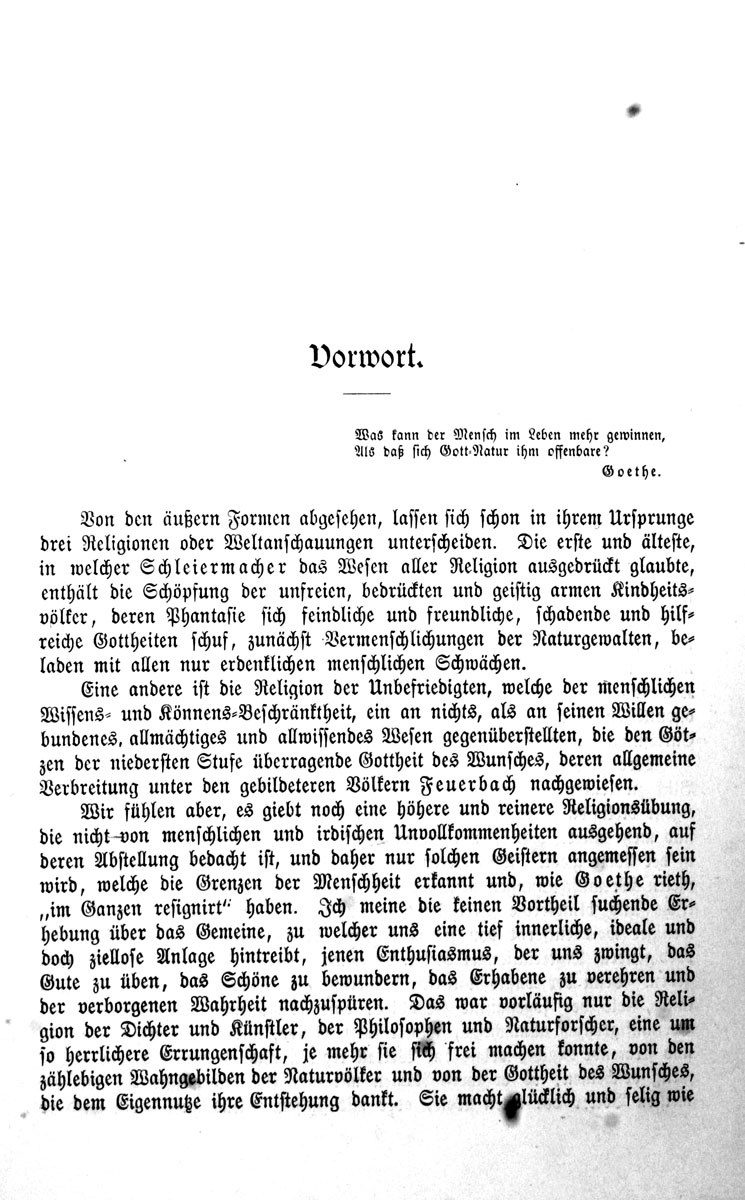 Vorwort.

Was kann der Mensch im Leben mehr gewinnen,
Als daß sich Gott-Natur ihm offenbare?
Goethe.

Von den äußern Formen abgesehen, lassen sich schon in ihrem Ursprunge drei Religionen oder Weltanschauungen unterscheiden. Die erste und älteste, in welcher Schleiermacher das Wesen aller Religion ausgedrückt glaubte, enthält die Schöpfung der unfreien, bedrückten und geistig armen Kindheitsvölker, deren Phantasie sich feindliche und freundliche, schadende und hilfreiche Gottheiten schuf, zunächst Vermenschlichungen der Naturgewalten, beladen mit allen nur erdenklichen menschlichen Schwächen.

Eine andere ist die Religion der Unbefriedigten, welche der menschlichen Wissens- und Könnens-Beschränktheit, ein an nichts, als an seinen Willen gebundenes, allmächtiges und allwissendes Wesen gegenüberstellten, die den Götzen der niedersten Stufe überragende Gottheit des Wunsches, deren allgemeine Verbreitung unter den gebildeteren Völkern Feuerbach nachgewiesen.

Wir fühlen aber, es giebt noch eine höhere und reinere Religionsübung, die nicht von menschlichen und irdischen Unvollkommenheiten ausgehend, auf deren Abstellung bedacht ist, und daher nur solchen Geistern angemessen sein wird, welche die Grenzen der Menschheit erkannt und, wie Goethe rieth, „im Ganzen resignirt" haben. Ich meine die keinen Vortheil suchende Erhebung über das Gemeine, zu welcher uns eine tief innerliche, ideale und doch ziellose Anlage hintreibt, jenen Enthusiasmus, der uns zwingt, das Gute zu üben, das Schöne zu bewundern, das Erhabene zu verehren und der verborgenen Wahrheit nachzuspüren. Das war vorläufig nur die Religion der Dichter und Künstler, der Philosophen und Naturforscher, eine um so herrlichere Errungenschaft, je mehr sie sich frei machen konnte, von den zählebigen Wahngebilden der Naturvölker und von der Gottheit des Wunsches, die dem Eigennutze ihre Entstehung dankt. Sie macht glücklich und selig wie